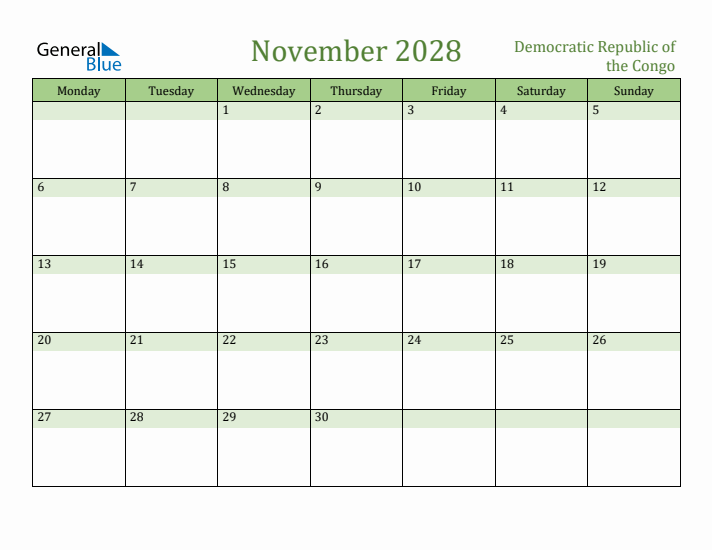 General Blue

November 2028

Democratic Republic of the Congo

| Monday | Tuesday | Wednesday | Thursday | Friday | Saturday | Sunday |
|---|---|---|---|---|---|---|
| | | 1 | 2 | 3 | 4 | 5 |
| 6 | 7 | 8 | 9 | 10 | 11 | 12 |
| 13 | 14 | 15 | 16 | 17 | 18 | 19 |
| 20 | 21 | 22 | 23 | 24 | 25 | 26 |
| 27 | 28 | 29 | 30 | | | |